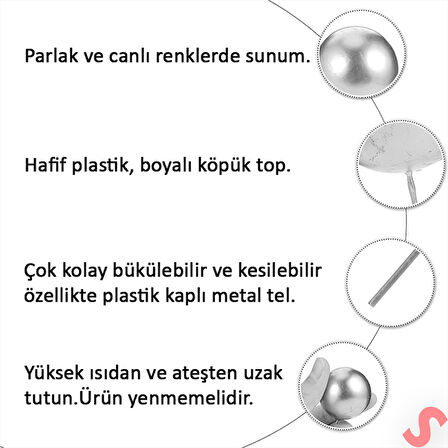 Parlak ve canlı renklerde sunum.

Hafif plastik, boyalı köpük top.

Çok kolay bükülebilir ve kesilebilir özellikte plastik kaplı metal tel.

Yüksek ısıdan ve ateşten uzak tutun.Ürün yenmemelidir.